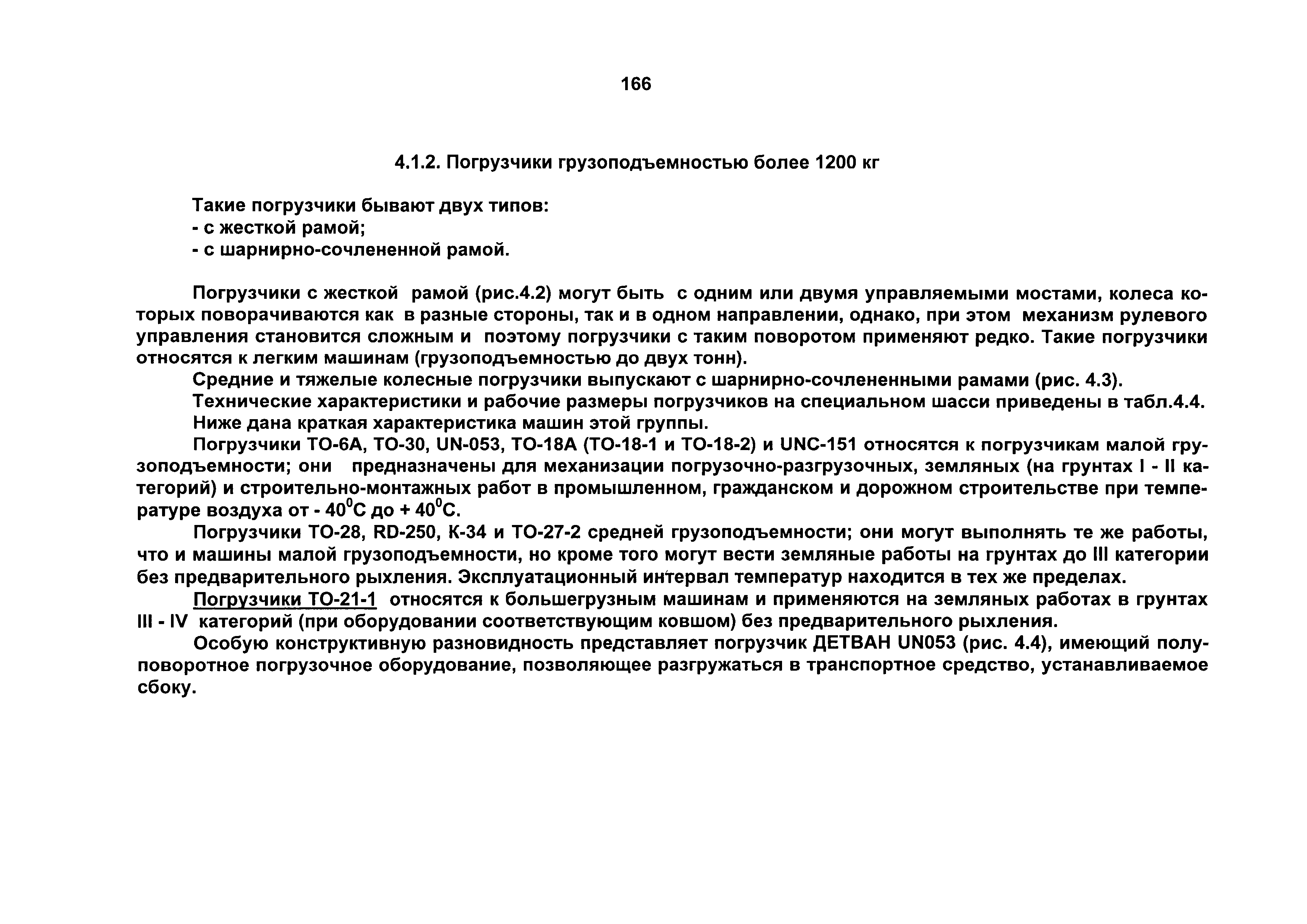 166

4.1.2. Погрузчики грузоподъемностью более 1200 кг

Такие погрузчики бывают двух типов:
- с жесткой рамой;
- с шарнирно-сочлененной рамой.

Погрузчики с жесткой рамой (рис.4.2) могут быть с одним или двумя управляемыми мостами, колеса которых поворачиваются как в разные стороны, так и в одном направлении, однако, при этом механизм рулевого управления становится сложным и поэтому погрузчики с таким поворотом применяют редко. Такие погрузчики относятся к легким машинам (грузоподъемностью до двух тонн).

Средние и тяжелые колесные погрузчики выпускают с шарнирно-сочлененными рамами (рис. 4.3).

Технические характеристики и рабочие размеры погрузчиков на специальном шасси приведены в табл.4.4.

Ниже дана краткая характеристика машин этой группы.

Погрузчики ТО-6А, ТО-30, UN-053, ТО-18А (ТО-18-1 и ТО-18-2) и UNC-151 относятся к погрузчикам малой грузоподъемности; они предназначены для механизации погрузочно-разгрузочных, земляных (на грунтах I - II категорий) и строительно-монтажных работ в промышленном, гражданском и дорожном строительстве при температуре воздуха от - $40^0$С до + $40^0$С.

Погрузчики ТО-28, RD-250, К-34 и ТО-27-2 средней грузоподъемности; они могут выполнять те же работы, что и машины малой грузоподъемности, но кроме того могут вести земляные работы на грунтах до III категории без предварительного рыхления. Эксплуатационный интервал температур находится в тех же пределах.

Погрузчики ТО-21-1 относятся к большегрузным машинам и применяются на земляных работах в грунтах III - IV категорий (при оборудовании соответствующим ковшом) без предварительного рыхления.

Особую конструктивную разновидность представляет погрузчик ДЕТВАН UN053 (рис. 4.4), имеющий полуповоротное погрузочное оборудование, позволяющее разгружаться в транспортное средство, устанавливаемое сбоку.